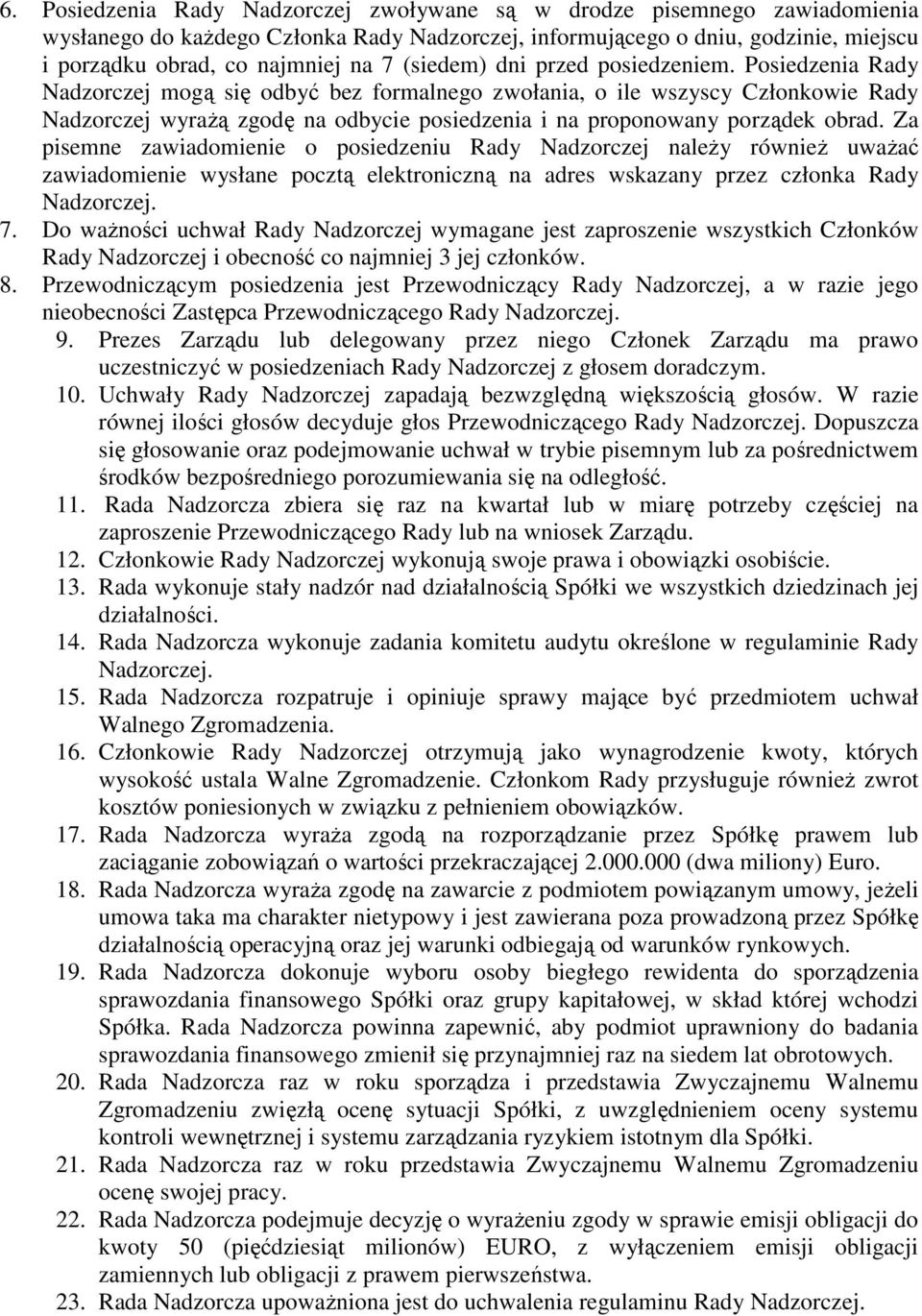 6. Posiedzenia Rady Nadzorczej zwoływane są w drodze pisemnego zawiadomienia wysłanego do każdego Członka Rady Nadzorczej, informującego o dniu, godzinie, miejscu i porządku obrad, co najmniej na 7 (siedem) dni przed posiedzeniem. Posiedzenia Rady Nadzorczej mogą się odbyć bez formalnego zwołania, o ile wszyscy Członkowie Rady Nadzorczej wyrażą zgodę na odbycie posiedzenia i na proponowany porządek obrad. Za pisemne zawiadomienie o posiedzeniu Rady Nadzorczej należy również uważać zawiadomienie wysłane pocztą elektroniczną na adres wskazany przez członka Rady Nadzorczej.

7. Do ważności uchwał Rady Nadzorczej wymagane jest zaproszenie wszystkich Członków Rady Nadzorczej i obecność co najmniej 3 jej członków.

8. Przewodniczącym posiedzenia jest Przewodniczący Rady Nadzorczej, a w razie jego nieobecności Zastępca Przewodniczącego Rady Nadzorczej.

9. Prezes Zarządu lub delegowany przez niego Członek Zarządu ma prawo uczestniczyć w posiedzeniach Rady Nadzorczej z głosem doradczym.

10. Uchwały Rady Nadzorczej zapadają bezwzględną większością głosów. W razie równej ilości głosów decyduje głos Przewodniczącego Rady Nadzorczej. Dopuszcza się głosowanie oraz podejmowanie uchwał w trybie pisemnym lub za pośrednictwem środków bezpośredniego porozumiewania się na odległość.

11. Rada Nadzorcza zbiera się raz na kwartał lub w miarę potrzeby częściej na zaproszenie Przewodniczącego Rady lub na wniosek Zarządu.

12. Członkowie Rady Nadzorczej wykonują swoje prawa i obowiązki osobiście.

13. Rada wykonuje stały nadzór nad działalnością Spółki we wszystkich dziedzinach jej działalności.

14. Rada Nadzorcza wykonuje zadania komitetu audytu określone w regulaminie Rady Nadzorczej.

15. Rada Nadzorcza rozpatruje i opiniuje sprawy mające być przedmiotem uchwał Walnego Zgromadzenia.

16. Członkowie Rady Nadzorczej otrzymują jako wynagrodzenie kwoty, których wysokość ustala Walne Zgromadzenie. Członkom Rady przysługuje również zwrot kosztów poniesionych w związku z pełnieniem obowiązków.

17. Rada Nadzorcza wyraża zgodą na rozporządzanie przez Spółkę prawem lub zaciąganie zobowiązań o wartości przekraczającej 2.000.000 (dwa miliony) Euro.

18. Rada Nadzorcza wyraża zgodę na zawarcie z podmiotem powiązanym umowy, jeżeli umowa taka ma charakter nietypowy i jest zawierana poza prowadzoną przez Spółkę działalnością operacyjną oraz jej warunki odbiegają od warunków rynkowych.

19. Rada Nadzorcza dokonuje wyboru osoby biegłego rewidenta do sporządzenia sprawozdania finansowego Spółki oraz grupy kapitałowej, w skład której wchodzi Spółka. Rada Nadzorcza powinna zapewnić, aby podmiot uprawniony do badania sprawozdania finansowego zmienił się przynajmniej raz na siedem lat obrotowych.

20. Rada Nadzorcza raz w roku sporządza i przedstawia Zwyczajnemu Walnemu Zgromadzeniu zwięzłą ocenę sytuacji Spółki, z uwzględnieniem oceny systemu kontroli wewnętrznej i systemu zarządzania ryzykiem istotnym dla Spółki.

21. Rada Nadzorcza raz w roku przedstawia Zwyczajnemu Walnemu Zgromadzeniu ocenę swojej pracy.

22. Rada Nadzorcza podejmuje decyzję o wyrażeniu zgody w sprawie emisji obligacji do kwoty 50 (pięćdziesiąt milionów) EURO, z wyłączeniem emisji obligacji zamiennych lub obligacji z prawem pierwszeństwa.

23. Rada Nadzorcza upoważniona jest do uchwalenia regulaminu Rady Nadzorczej.